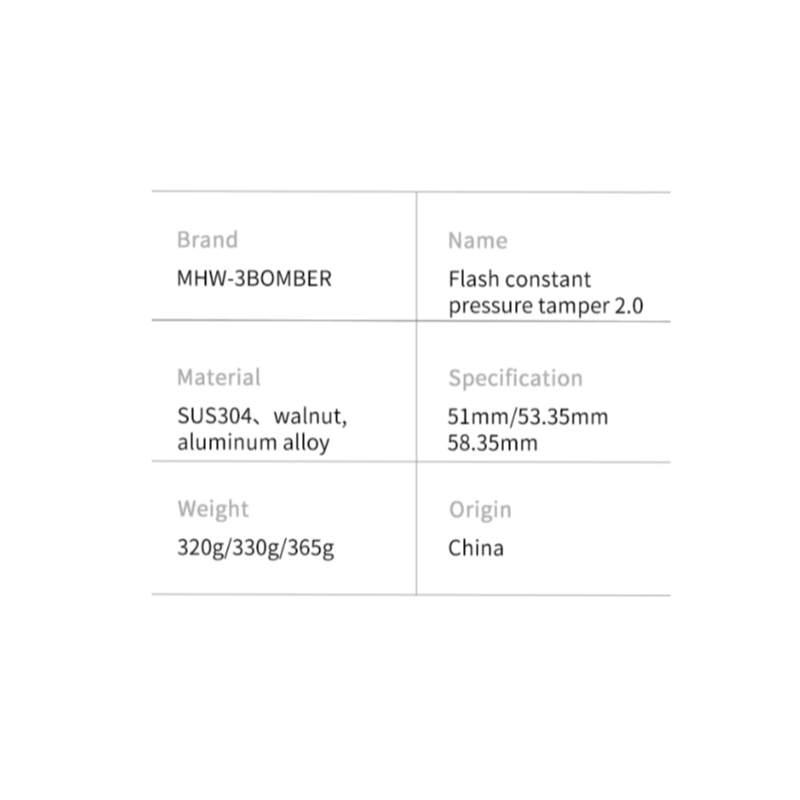 Brand
MHW-3BOMBER

Name
Flash constant pressure tamper 2.0

Material
SUS304、walnut, aluminum alloy

Specification
51mm/53.35mm
58.35mm

Weight
320g/330g/365g

Origin
China